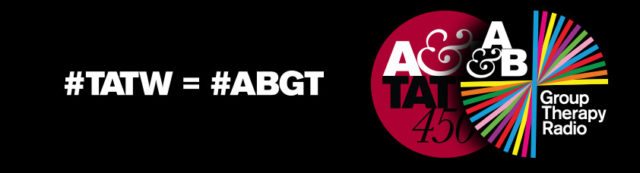 #TATW = #ABGT

A&
TAT
450

A
&B

Group
Therapy
Radio